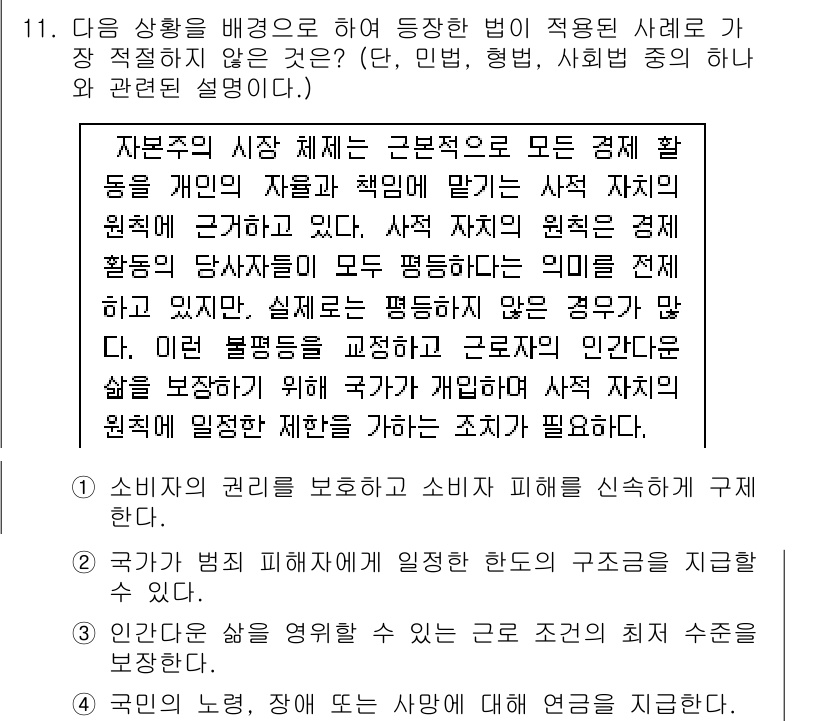 11. 다음 상황을 배경으로 하여 등장한 법이 적용된 사례로 가장 적절하지 않은 것은? (단, 민법, 형법, 사회법 중의 하나와 관련된 설명이다.)

자본주의 시장 체제는 근본적으로 모든 경제 활동을 개인의 자율과 책임에 맡기는 사적 자치의 원칙에 근거하고 있다. 사적 자치의 원칙은 경제 활동의 당사자들이 모두 평등하다는 의미를 전제하고 있지만, 실제로는 평등하지 않은 경우가 많다. 이런 불평등을 교정하고 근로자의 인간다운 삶을 보장하기 위해 국가가 개입하여 사적 자치의 원칙에 일정한 제한을 가하는 조치가 필요하다.

① 소비자의 권리를 보호하고 소비자 피해를 신속하게 구제한다.

② 국가가 범죄 피해자에게 일정한 한도의 구조금을 지급할 수 있다.

③ 인간다운 삶을 영위할 수 있는 근로 조건의 최저 수준을 보장한다.

④ 국민의 노령, 장애 또는 사망에 대해 연금을 지급한다.